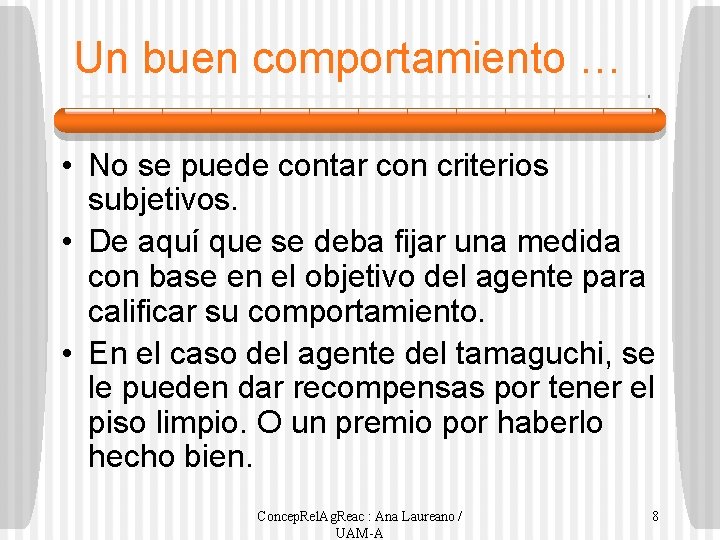 Un buen comportamiento …

• No se puede contar con criterios subjetivos.
• De aquí que se deba fijar una medida con base en el objetivo del agente para calificar su comportamiento.
• En el caso del agente del tamaguchi, se le pueden dar recompensas por tener el piso limpio. O un premio por haberlo hecho bien.

ConcepRelAgReac : Ana Laureano / UAM-A

8